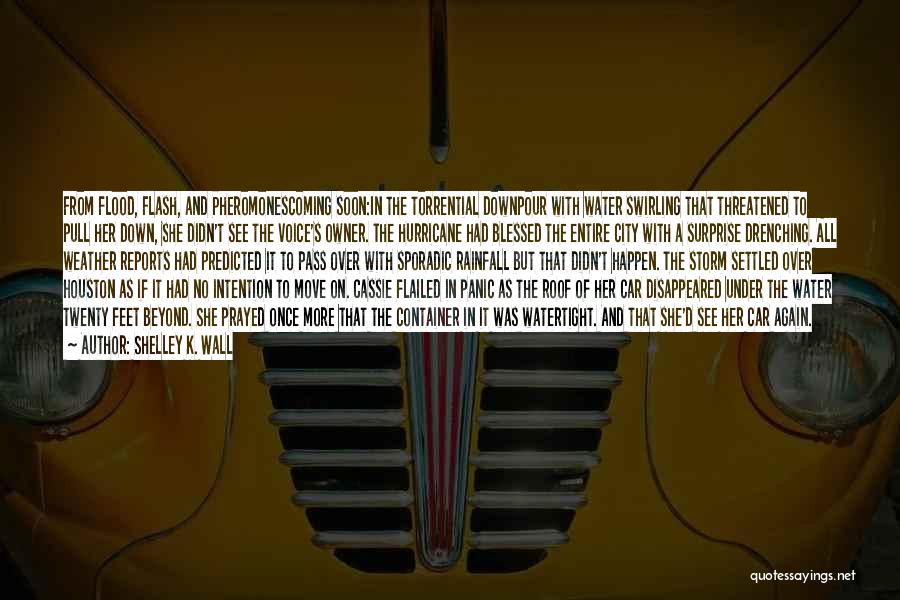 FROM FLOOD, FLASH, AND PHEROMONESCOMING SOON:IN THE TORRENTIAL DOWNPOUR WITH WATER SWIRLING THAT THREATENED TO PULL HER DOWN, SHE DIDN'T SEE THE VOICE'S OWNER. THE HURRICANE HAD BLESSED THE ENTIRE CITY WITH A SURPRISE DRENCHING. ALL WEATHER REPORTS HAD PREDICTED IT TO PASS OVER WITH SPORADIC RAINFALL BUT THAT DIDN'T HAPPEN. THE STORM SETTLED OVER HOUSTON AS IF IT HAD NO INTENTION TO MOVE ON. CASSIE FLAILED IN PANIC AS THE ROOF OF HER CAR DISAPPEARED UNDER THE WATER TWENTY FEET BEYOND. SHE PRAYED ONCE MORE THAT THE CONTAINER IN IT WAS WATERTIGHT. AND THAT SHE'D SEE HER CAR AGAIN.
— AUTHOR: SHELLEY K. WALL

quotessayings.net